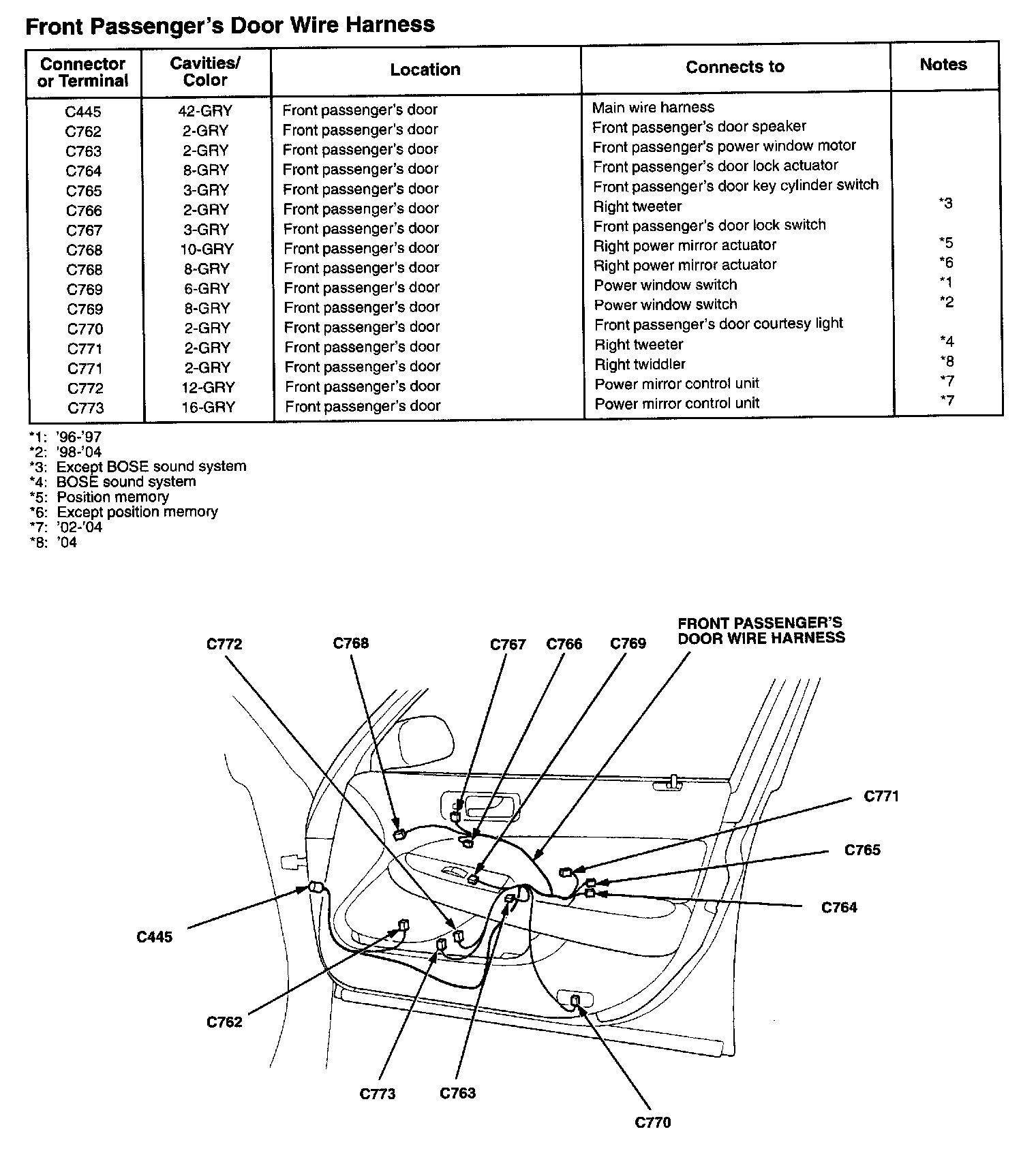 Front Passenger's Door Wire Harness

| Connector or Terminal | Cavities/ Color | Location | Connects to | Notes |
|---|---|---|---|---|
| C445 | 42-GRY | Front passenger's door | Main wire harness | |
| C762 | 2-GRY | Front passenger's door | Front passenger's door speaker | |
| C763 | 2-GRY | Front passenger's door | Front passenger's power window motor | |
| C764 | 8-GRY | Front passenger's door | Front passenger's door lock actuator | |
| C765 | 3-GRY | Front passenger's door | Front passenger's door key cylinder switch | |
| C766 | 2-GRY | Front passenger's door | Right tweeter | *3 |
| C767 | 3-GRY | Front passenger's door | Front passenger's door lock switch | |
| C768 | 10-GRY | Front passenger's door | Right power mirror actuator | *5 |
| C768 | 8-GRY | Front passenger's door | Right power mirror actuator | *6 |
| C769 | 6-GRY | Front passenger's door | Power window switch | *1 |
| C769 | 8-GRY | Front passenger's door | Power window switch | *2 |
| C770 | 2-GRY | Front passenger's door | Front passenger's door courtesy light | |
| C771 | 2-GRY | Front passenger's door | Right tweeter | *4 |
| C771 | 2-GRY | Front passenger's door | Right twiddler | *8 |
| C772 | 12-GRY | Front passenger's door | Power mirror control unit | *7 |
| C773 | 16-GRY | Front passenger's door | Power mirror control unit | *7 |

*1: '96-'97
*2: '98-'04
*3: Except BOSE sound system
*4: BOSE sound system
*5: Position memory
*6: Except position memory
*7: '02-'04
*8: '04

C772
C768
C767
C766
C769
FRONT PASSENGER'S DOOR WIRE HARNESS
C771
C765
C764
C445
C762
C773
C763
C770